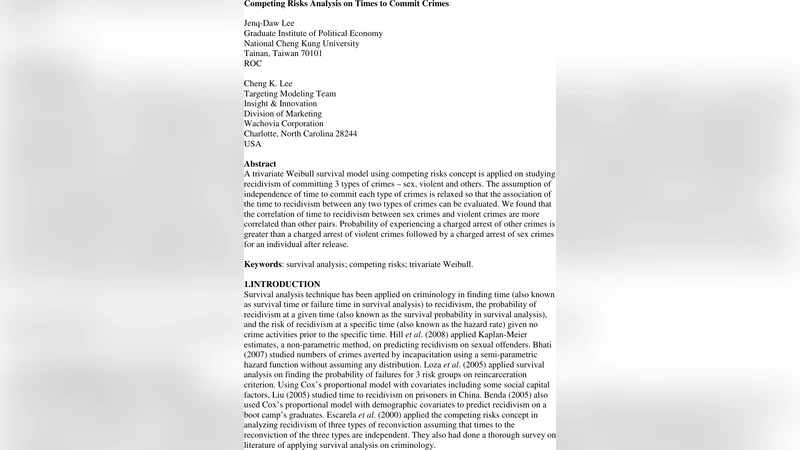 Competing Risks Analysis on Times to Commit Crimes

Jenq-Daw Lee
Graduate Institute of Political Economy
National Cheng Kung University
Tainan, Taiwan 70101
ROC

Cheng K. Lee
Targeting Modeling Team
Insight & Innovation
Division of Marketing
Wachovia Corporation
Charlotte, North Carolina 28244
USA

Abstract
A trivariate Weibull survival model using competing risks concept is applied on studying recidivism of committing 3 types of crimes – sex, violent and others. The assumption of independence of time to commit each type of crimes is relaxed so that the association of the time to recidivism between any two types of crimes can be evaluated. We found that the correlation of time to recidivism between sex crimes and violent crimes are more correlated than other pairs. Probability of experiencing a charged arrest of other crimes is greater than a charged arrest of violent crimes followed by a charged arrest of sex crimes for an individual after release.

Keywords: survival analysis; competing risks; trivariate Weibull.

1.INTRODUCTION
Survival analysis technique has been applied on criminology in finding time (also known as survival time or failure time in survival analysis) to recidivism, the probability of recidivism at a given time (also known as the survival probability in survival analysis), and the risk of recidivism at a specific time (also known as the hazard rate) given no crime activities prior to the specific time. Hill et al. (2008) applied Kaplan-Meier estimates, a non-parametric method, on predicting recidivism on sexual offenders. Bhati (2007) studied numbers of crimes averted by incapacitation using a semi-parametric hazard function without assuming any distribution. Loza et al. (2005) applied survival analysis on finding the probability of failures for 3 risk groups on reincarceration criterion. Using Cox's proportional model with covariates including some social capital factors, Liu (2005) studied time to recidivism on prisoners in China. Benda (2005) also used Cox's proportional model with demographic covariates to predict recidivism on a boot camp's graduates. Escarela et al. (2000) applied the competing risks concept in analyzing recidivism of three types of reconviction assuming that times to the reconviction of the three types are independent. They also had done a thorough survey on literature of applying survival analysis on criminology.